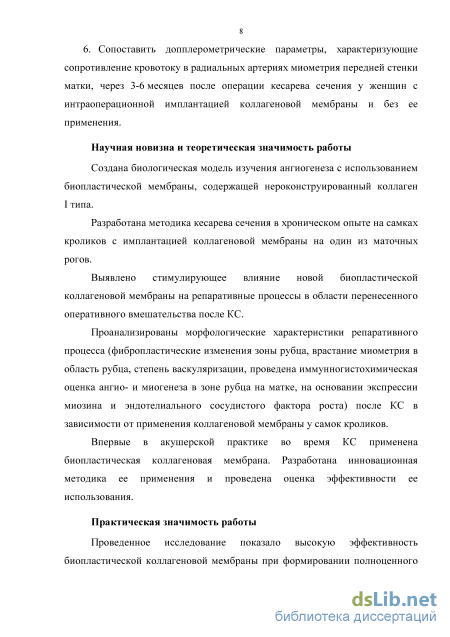 8

6. Сопоставить допплерометрические параметры, характеризующие сопротивление кровотоку в радиальных артериях миометрия передней стенки матки, через 3-6 месяцев после операции кесарева сечения у женщин с интраоперационной имплантацией коллагеновой мембраны и без ее применения.

Научная новизна и теоретическая значимость работы

Создана биологическая модель изучения ангиогенеза с использованием биопластической мембраны, содержащей нероконструированный коллаген I типа.

Разработана методика кесарева сечения в хроническом опыте на самках кроликов с имплантацией коллагеновой мембраны на один из маточных рогов.

Выявлено стимулирующее влияние новой биопластической коллагеновой мембраны на репаративные процессы в области перенесенного оперативного вмешательства после КС.

Проанализированы морфологические характеристики репаративного процесса (фибропластические изменения зоны рубца, врастание миометрия в область рубца, степень васкуляризации, проведена иммунногистохимическая оценка ангио- и миогенеза в зоне рубца на матке, на основании экспрессии миозина и эндотелиального сосудистого фактора роста) после КС в зависимости от применения коллагеновой мембраны у самок кроликов.

Впервые в акушерской практике во время КС применена биопластическая коллагеновая мембрана. Разработана инновационная методика ее применения и проведена оценка эффективности ее использования.

Практическая значимость работы

Проведенное исследование показало высокую эффективность биопластической коллагеновой мембраны при формировании полноценного

dsLib.net
библиотека диссертаций